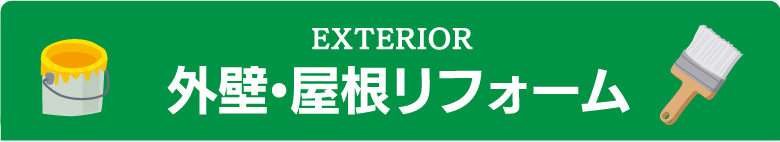 EXTERIOR
外壁・屋根リフォーム